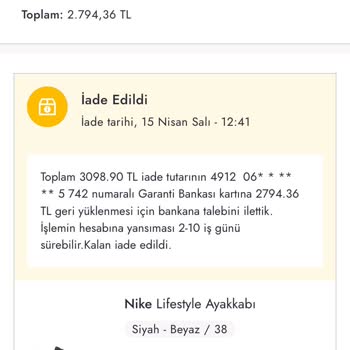 Toplam: 2.794,36 TL

İade Edildi
İade tarihi, 15 Nisan Salı - 12:41

Toplam 3098.90 TL iade tutarının 4912 06* * ** ** 5 742 numaralı Garanti Bankası kartına 2794.36 TL geri yüklenmesi için bankana talebini ilettik. İşlemin hesabına yansıması 2-10 iş günü sürebilir.Kalan iade edildi.

Nike Lifestyle Ayakkabı
Siyah - Beyaz / 38